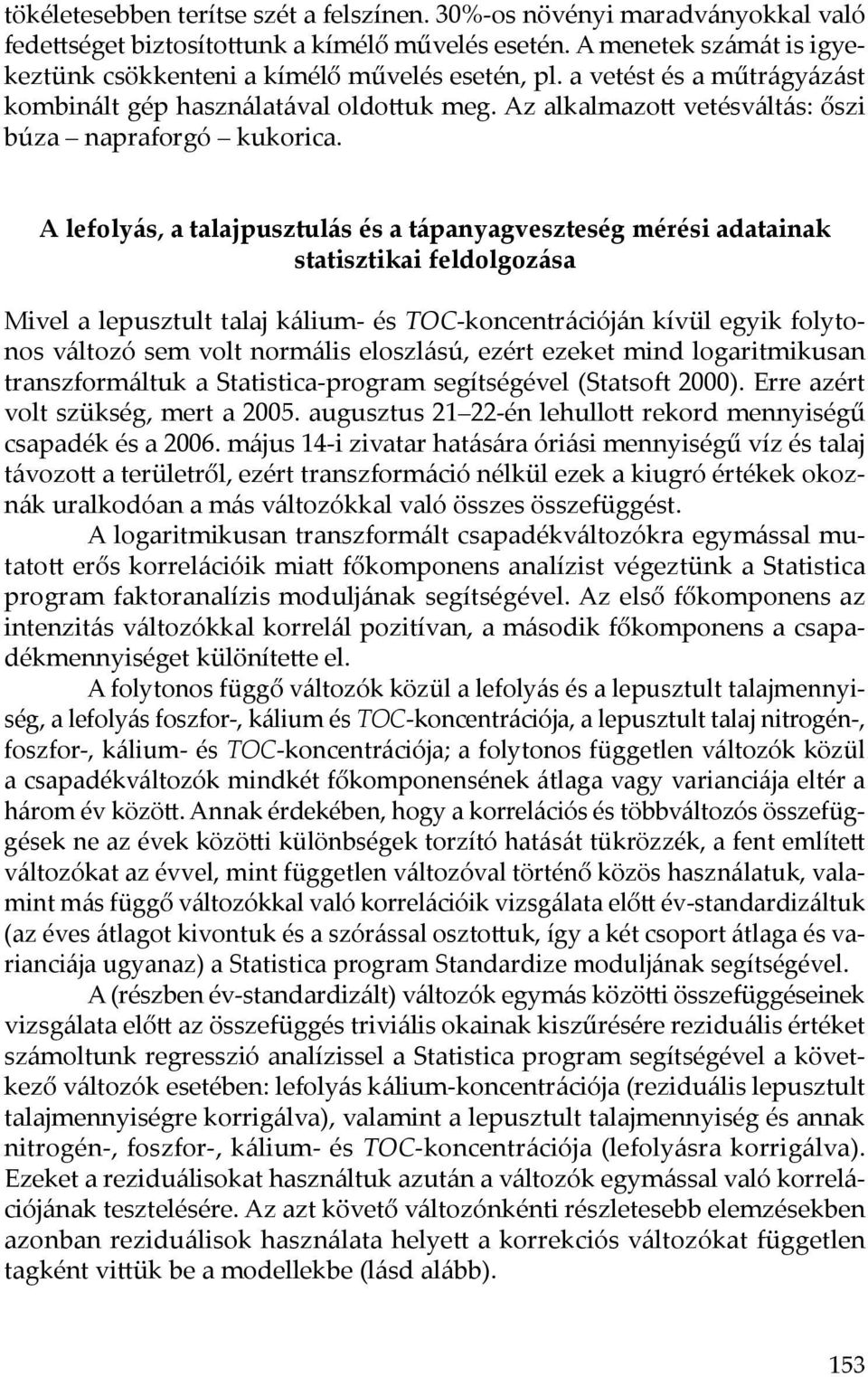 tökéletesebben terítse szét a felszínen. 30%-os növényi maradványokkal való fedettséget biztosítottunk a kímélő művelés esetén. A menetek számát is igyekeztünk csökkenteni a kímélő művelés esetén, pl. a vetést és a műtrágyázást kombinált gép használatával oldottuk meg. Az alkalmazott vetésváltás: őszi búza – napraforgó – kukorica.

A lefolyás, a talajpusztulás és a tápanyagveszteség mérési adatainak statisztikai feldolgozása

Mivel a lepusztult talaj kálium- és TOC-koncentrációján kívül egyik folytonos változó sem volt normális eloszlású, ezért ezeket mind logaritmikusan transzformáltuk a Statistica-program segítségével (Statsoft 2000). Erre azért volt szükség, mert a 2005. augusztus 21–22-én lehullott rekord mennyiségű csapadék és a 2006. május 14-i zivatar hatására óriási mennyiségű víz és talaj távozott a területről, ezért transzformáció nélkül ezek a kiugró értékek okoznák uralkodóan a más változókkal való összes összefüggést.

A logaritmikusan transzformált csapadékváltozókra egymással mutatott erős korrelációik miatt főkomponens analízist végeztünk a Statistica program faktoranalízis moduljának segítségével. Az első főkomponens az intenzitás változókkal korrelál pozitívan, a második főkomponens a csapadékmennyiséget különítette el.

A folytonos függő változók közül a lefolyás és a lepusztult talajmennyiség, a lefolyás foszfor-, kálium és TOC-koncentrációja, a lepusztult talaj nitrogén-, foszfor-, kálium- és TOC-koncentrációja; a folytonos független változók közül a csapadékváltozók mindkét főkomponensének átlaga vagy varianciája eltér a három év között. Annak érdekében, hogy a korrelációs és többváltozós összefüggések ne az évek közötti különbségek torzító hatását tükrözzék, a fent említett változókat az évvel, mint független változóval történő közös használatuk, valamint más függő változókkal való korrelációik vizsgálata előtt év-standardizáltuk (az éves átlagot kivontuk és a szórással osztottuk, így a két csoport átlaga és varianciája ugyanaz) a Statistica program Standardize moduljának segítségével.

A (részben év-standardizált) változók egymás közötti összefüggéseinek vizsgálata előtt az összefüggés triviális okainak kiszűrésére reziduális értéket számoltunk regresszió analízissel a Statistica program segítségével a következő változók esetében: lefolyás kálium-koncentrációja (reziduális lepusztult talajmennyiségre korrigálva), valamint a lepusztult talajmennyiség és annak nitrogén-, foszfor-, kálium- és TOC-koncentrációja (lefolyásra korrigálva). Ezeket a reziduálisokat használtuk azután a változók egymással való korrelációjának tesztelésére. Az azt követő változónkénti részletesebb elemzésekben azonban reziduálisok használata helyett a korrekciós változókat független tagként vittük be a modellekbe (lásd alább).

153